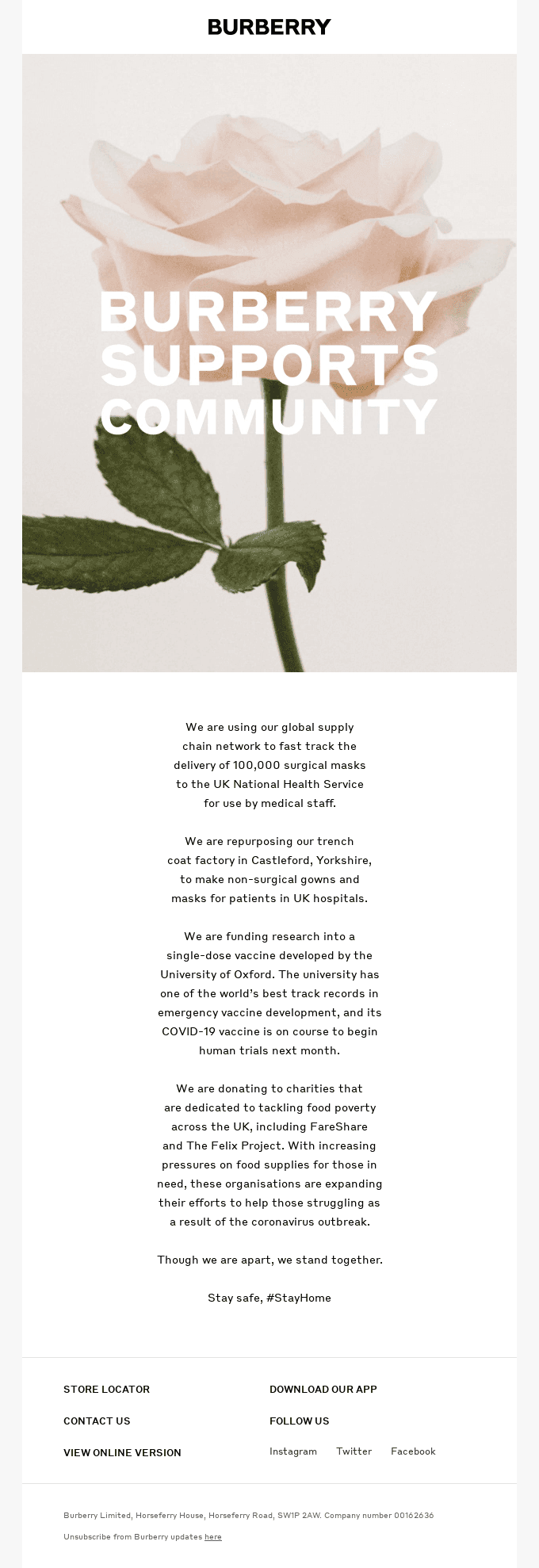 BURBERRY

BURBERRY SUPPORTS COMMUNITY

We are using our global supply chain network to fast track the delivery of 100,000 surgical masks to the UK National Health Service for use by medical staff.

We are repurposing our trench coat factory in Castleford, Yorkshire, to make non-surgical gowns and masks for patients in UK hospitals.

We are funding research into a single-dose vaccine developed by the University of Oxford. The university has one of the world's best track records in emergency vaccine development, and its COVID-19 vaccine is on course to begin human trials next month.

We are donating to charities that are dedicated to tackling food poverty across the UK, including FareShare and The Felix Project. With increasing pressures on food supplies for those in need, these organisations are expanding their efforts to help those struggling as a result of the coronavirus outbreak.

Though we are apart, we stand together.

Stay safe, #StayHome

STORE LOCATOR

CONTACT US

VIEW ONLINE VERSION

DOWNLOAD OUR APP

FOLLOW US

Instagram Twitter Facebook

Burberry Limited, Horseferry House, Horseferry Road, SW1P 2AW. Company number 00162636

Unsubscribe from Burberry updates here